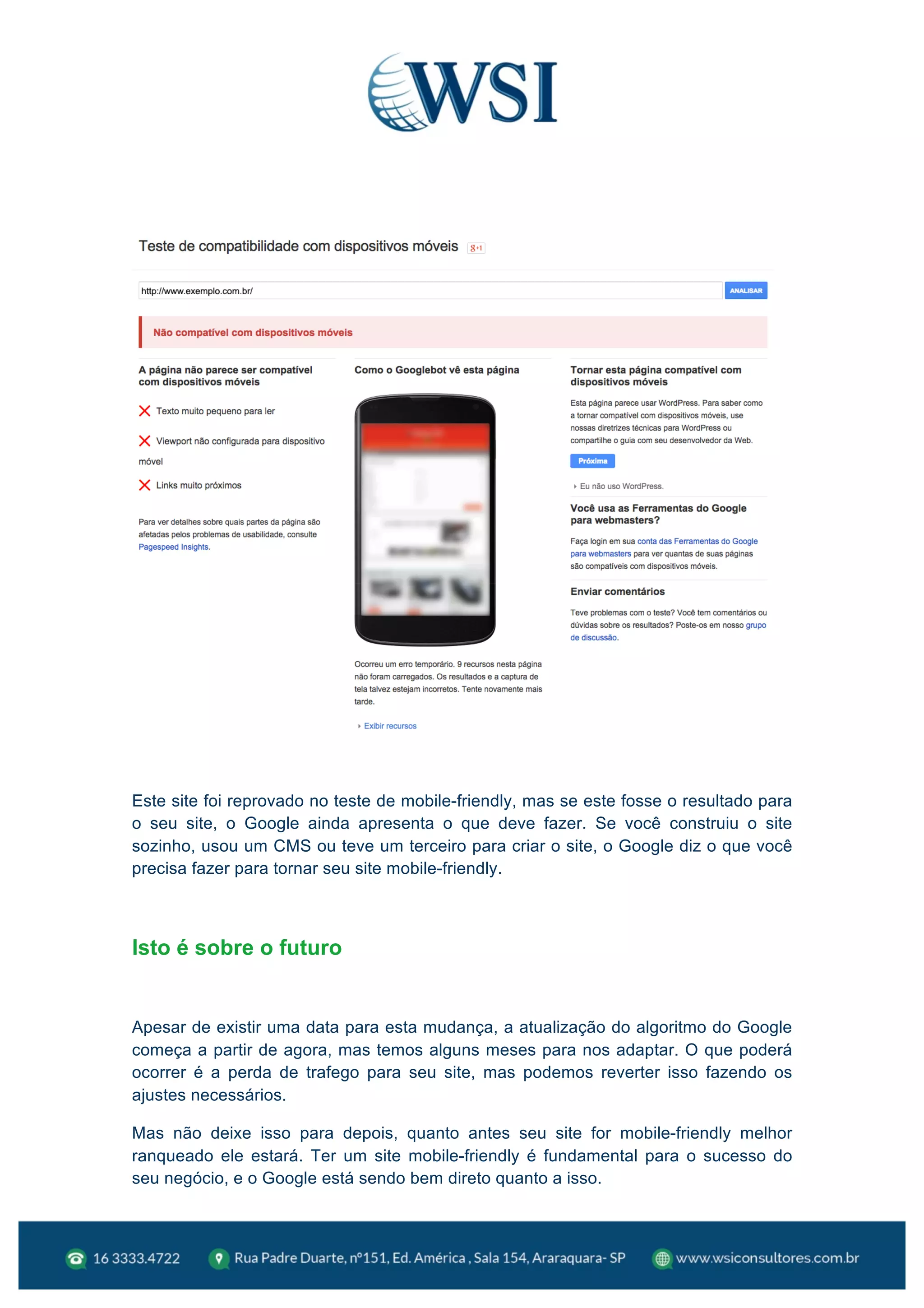 WSI

Teste de compatibilidade com dispositivos móveis g+1

http://www.exemplo.com.br/

ANALISAR

Não compatível com dispositivos móveis

A página não parece ser compatível com dispositivos móveis

Texto muito pequeno para ler

Viewport não configurada para dispositivo móvel

Links muito próximos

Para ver detalhes sobre quais partes da página são afetadas pelos problemas de usabilidade, consulte Pagespeed Insights.

Como o Googlebot vê esta página

Ocorreu um erro temporário. 9 recursos nesta página não foram carregados. Os resultados e a captura de tela talvez estejam incorretos. Tente novamente mais tarde.

Exibir recursos

Tornar esta página compatível com dispositivos móveis

Esta página parece usar WordPress. Para saber como a tornar compatível com dispositivos móveis, use nossas diretrizes técnicas para WordPress ou compartilhe o guia com seu desenvolvedor da Web.

Próxima

Eu não uso WordPress.

Você usa as Ferramentas do Google para webmasters?

Faça login em sua conta das Ferramentas do Google para webmasters para ver quantas de suas páginas são compatíveis com dispositivos móveis.

Enviar comentários

Teve problemas com o teste? Você tem comentários ou dúvidas sobre os resultados? Poste-os em nosso grupo de discussão.

Este site foi reprovado no teste de mobile-friendly, mas se este fosse o resultado para o seu site, o Google ainda apresenta o que deve fazer. Se você construiu o site sozinho, usou um CMS ou teve um terceiro para criar o site, o Google diz o que você precisa fazer para tornar seu site mobile-friendly.

Isto é sobre o futuro

Apesar de existir uma data para esta mudança, a atualização do algoritmo do Google começa a partir de agora, mas temos alguns meses para nos adaptar. O que poderá ocorrer é a perda de trafego para seu site, mas podemos reverter isso fazendo os ajustes necessários.

Mas não deixe isso para depois, quanto antes seu site for mobile-friendly melhor ranqueado ele estará. Ter um site mobile-friendly é fundamental para o sucesso do seu negócio, e o Google está sendo bem direto quanto a isso.

16 3333.4722 Rua Padre Duarte, nº151, Ed. América , Sala 154, Araraquara- SP www.wsiconsultores.com.br